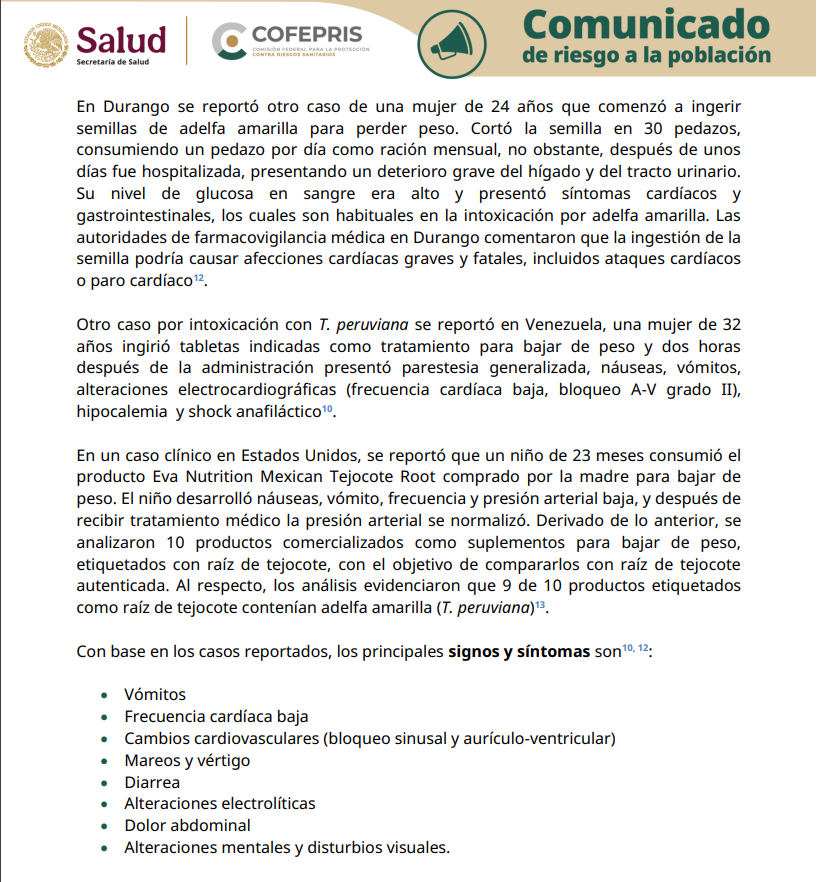 Salud
Secretaría de Salud

COFEPRIS
COMISIÓN FEDERAL PARA LA PROTECCIÓN CONTRA RIESGOS SANITARIOS

Comunicado
de riesgo a la población

En Durango se reportó otro caso de una mujer de 24 años que comenzó a ingerir semillas de adelfa amarilla para perder peso. Cortó la semilla en 30 pedazos, consumiendo un pedazo por día como ración mensual, no obstante, después de unos días fue hospitalizada, presentando un deterioro grave del hígado y del tracto urinario. Su nivel de glucosa en sangre era alto y presentó síntomas cardíacos y gastrointestinales, los cuales son habituales en la intoxicación por adelfa amarilla. Las autoridades de farmacovigilancia médica en Durango comentaron que la ingestión de la semilla podría causar afecciones cardíacas graves y fatales, incluidos ataques cardíacos o paro cardíaco$^{12}$.

Otro caso por intoxicación con T. peruviana se reportó en Venezuela, una mujer de 32 años ingirió tabletas indicadas como tratamiento para bajar de peso y dos horas después de la administración presentó parestesia generalizada, náuseas, vómitos, alteraciones electrocardiográficas (frecuencia cardíaca baja, bloqueo A-V grado II), hipocalemia y shock anafiláctico$^{10}$.

En un caso clínico en Estados Unidos, se reportó que un niño de 23 meses consumió el producto Eva Nutrition Mexican Tejocote Root comprado por la madre para bajar de peso. El niño desarrolló náuseas, vómito, frecuencia y presión arterial baja, y después de recibir tratamiento médico la presión arterial se normalizó. Derivado de lo anterior, se analizaron 10 productos comercializados como suplementos para bajar de peso, etiquetados con raíz de tejocote, con el objetivo de compararlos con raíz de tejocote autenticada. Al respecto, los análisis evidenciaron que 9 de 10 productos etiquetados como raíz de tejocote contenían adelfa amarilla (T. peruviana)$^{13}$.

Con base en los casos reportados, los principales signos y síntomas son$^{10, 12}$:

• Vómitos
• Frecuencia cardíaca baja
• Cambios cardiovasculares (bloqueo sinusal y aurículo-ventricular)
• Mareos y vértigo
• Diarrea
• Alteraciones electrolíticas
• Dolor abdominal
• Alteraciones mentales y disturbios visuales.